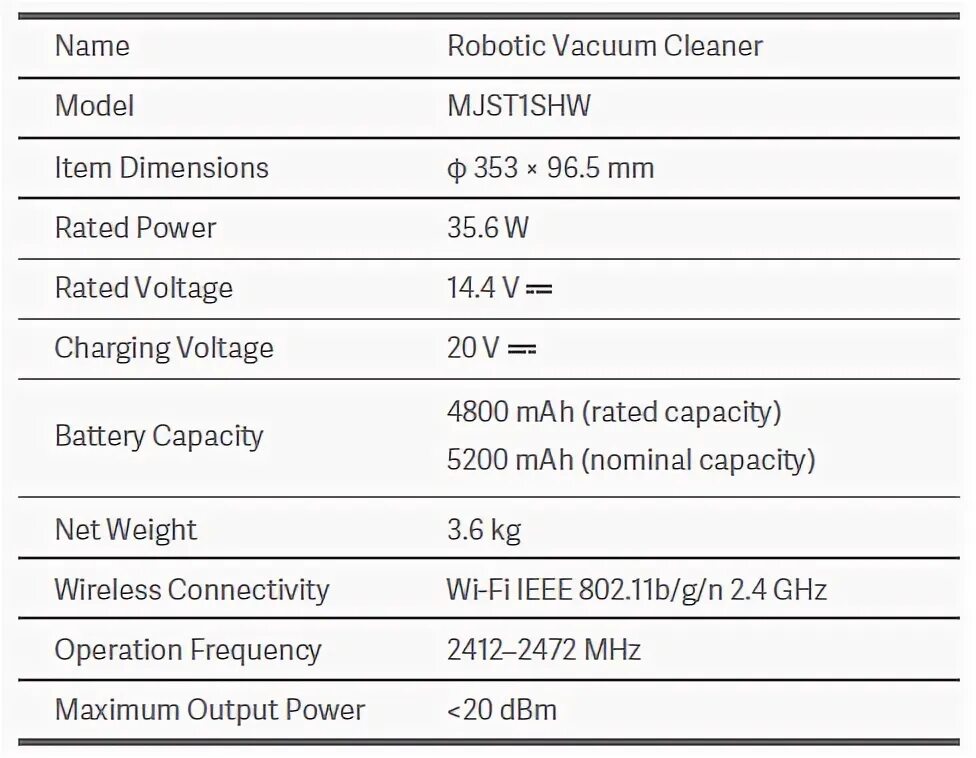 | Name | Robotic Vacuum Cleaner |
|---|---|
| Model | MJST1SHW |
| Item Dimensions | ϕ 353 × 96.5 mm |
| Rated Power | 35.6 W |
| Rated Voltage | 14.4 V ⎓ |
| Charging Voltage | 20 V ⎓ |
| Battery Capacity | 4800 mAh (rated capacity) 5200 mAh (nominal capacity) |
| Net Weight | 3.6 kg |
| Wireless Connectivity | Wi-Fi IEEE 802.11b/g/n 2.4 GHz |
| Operation Frequency | 2412–2472 MHz |
| Maximum Output Power | <20 dBm |